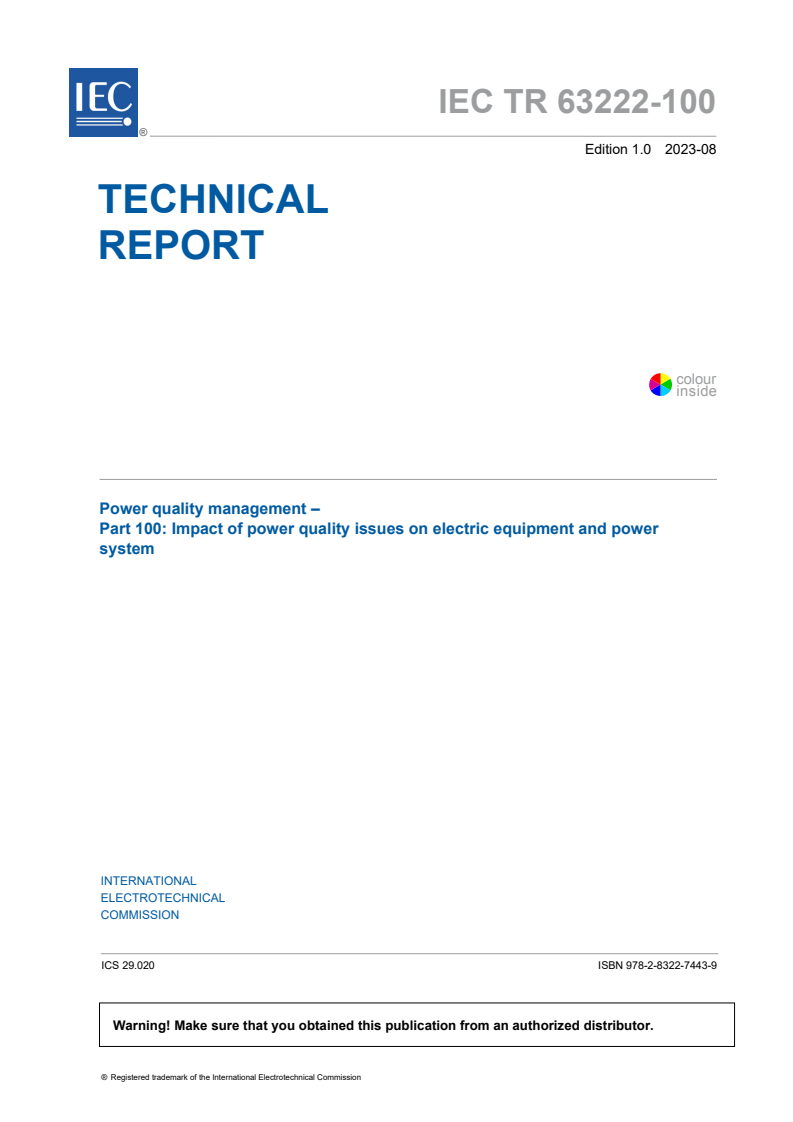 IEC ®

IEC TR 63222-100

Edition 1.0 2023-08

TECHNICAL REPORT

colour inside

Power quality management –
Part 100: Impact of power quality issues on electric equipment and power system

INTERNATIONAL ELECTROTECHNICAL COMMISSION

ICS 29.020

ISBN 978-2-8322-7443-9

Warning! Make sure that you obtained this publication from an authorized distributor.

® Registered trademark of the International Electrotechnical Commission